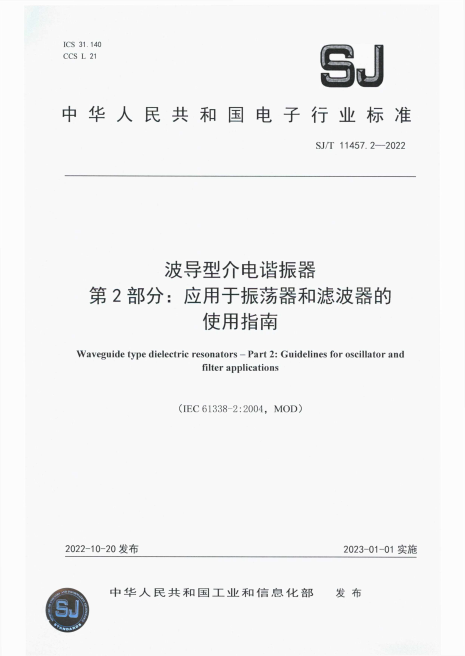 ICS 31.140
CCS L 21

SJ

中华人民共和国电子行业标准

SJ/T 11457.2—2022

波导型介电谐振器
第2部分：应用于振荡器和滤波器的使用指南

Waveguide type dielectric resonators – Part 2: Guidelines for oscillator and filter applications

（IEC 61338-2:2004，MOD）

2022-10-20 发布

2023-01-01 实施

中华人民共和国工业和信息化部　发布

SJ
STANDARDS